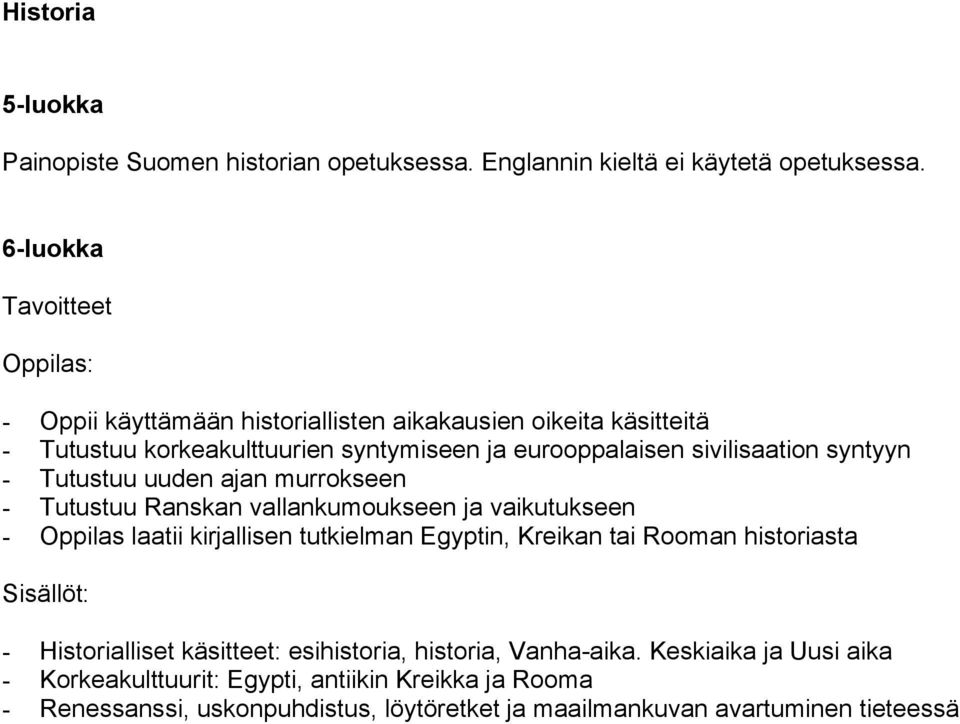 Historia

5-luokka

Painopiste Suomen historian opetuksessa. Englannin kieltä ei käytetä opetuksessa.

6-luokka

Tavoitteet

Oppilas:

- Oppii käyttämään historiallisten aikakausien oikeita käsitteitä
- Tutustuu korkeakulttuurien syntymiseen ja eurooppalaisen sivilisaation syntyyn
- Tutustuu uuden ajan murrokseen
- Tutustuu Ranskan vallankumoukseen ja vaikutukseen
- Oppilas laatii kirjallisen tutkielman Egyptin, Kreikan tai Rooman historiasta

Sisällöt:

- Historialliset käsitteet: esihistoria, historia, Vanha-aika. Keskiaika ja Uusi aika
- Korkeakulttuurit: Egypti, antiikin Kreikka ja Rooma
- Renessanssi, uskonpuhdistus, löytöretket ja maailmankuvan avartuminen tieteessä